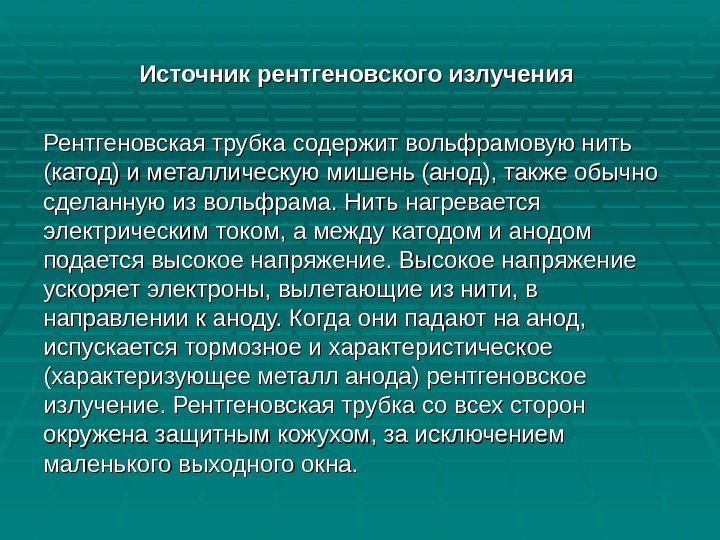 Источник рентгеновского излучения

Рентгеновская трубка содержит вольфрамовую нить (катод) и металлическую мишень (анод), также обычно сделанную из вольфрама. Нить нагревается электрическим током, а между катодом и анодом подается высокое напряжение. Высокое напряжение ускоряет электроны, вылетающие из нити, в направлении к аноду. Когда они падают на анод, испускается тормозное и характеристическое (характеризующее металл анода) рентгеновское излучение. Рентгеновская трубка со всех сторон окружена защитным кожухом, за исключением маленького выходного окна.